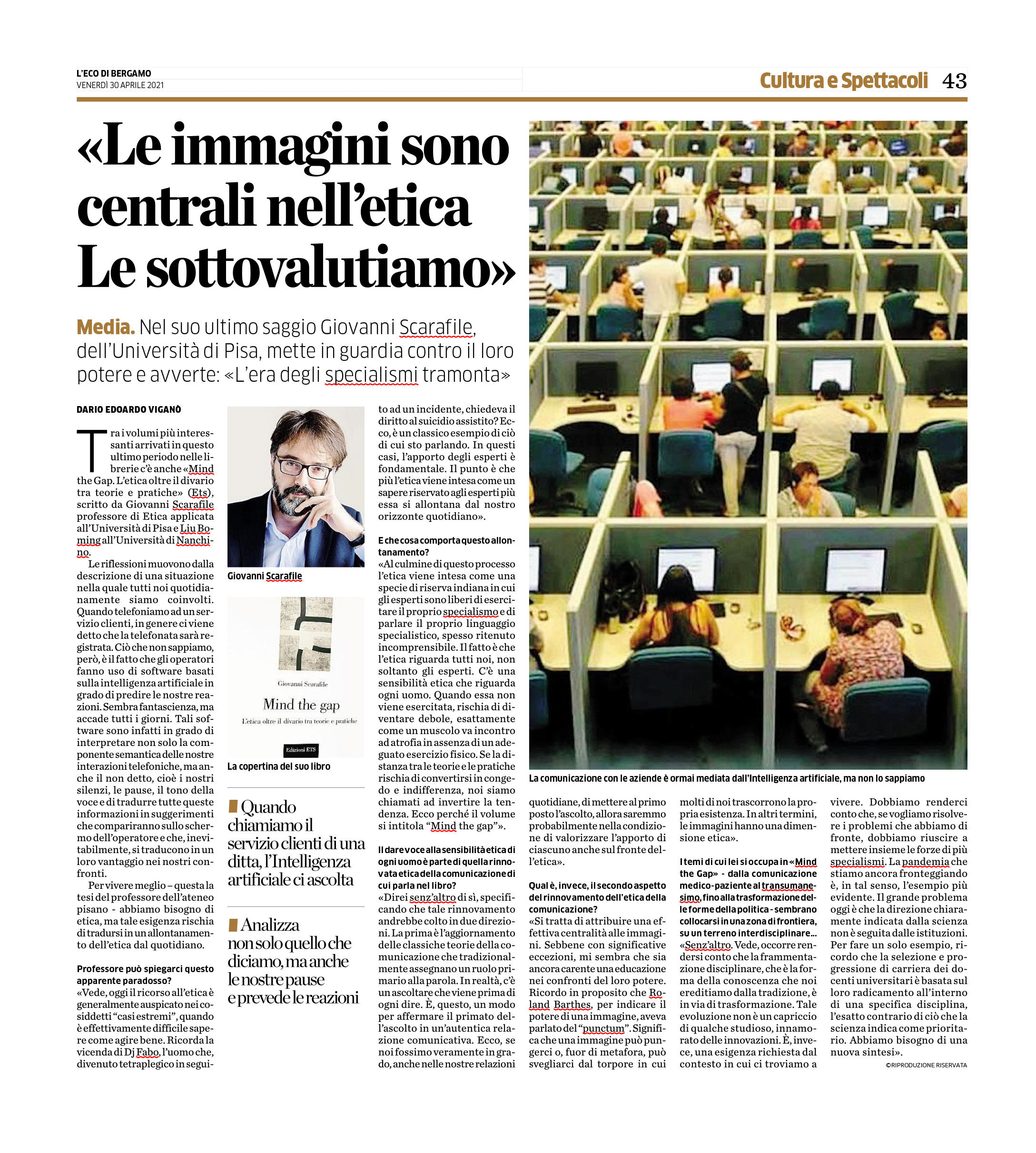 L'ECO DI BERGAMO
VENERDÌ 30 APRILE 2021

Cultura e Spettacoli 43

«Le immagini sono centrali nell'etica Le sottovalutiamo»

Media. Nel suo ultimo saggio Giovanni Scarafile, dell'Università di Pisa, mette in guardia contro il loro potere e avverte: «L'era degli specialismi tramonta»

DARIO EDOARDO VIGANÒ

Tra i volumi più interessanti arrivati in questo ultimo periodo nelle librerie c'è anche «Mind the Gap. L'etica oltre il divario tra teorie e pratiche» (Ets), scritto da Giovanni Scarafile professore di Etica applicata all'Università di Pisa e Liu Boming all'Università di Nanchino.

Le riflessioni muovono dalla descrizione di una situazione nella quale tutti noi quotidianamente siamo coinvolti. Quando telefoniamo ad un servizio clienti, in genere ci viene detto che la telefonata sarà registrata. Ciò che non sappiamo, però, è il fatto che gli operatori fanno uso di software basati sulla intelligenza artificiale in grado di predire le nostre reazioni. Sembra fantascienza, ma accade tutti i giorni. Tali software sono infatti in grado di interpretare non solo la componente semantica delle nostre interazioni telefoniche, ma anche il non detto, cioè i nostri silenzi, le pause, il tono della voce e di tradurre tutte queste informazioni in suggerimenti che compariranno sullo schermo dell'operatore e che, inevitabilmente, si traducono in un loro vantaggio nei nostri confronti.

Per vivere meglio – questa la tesi del professore dell'ateneo pisano - abbiamo bisogno di etica, ma tale esigenza rischia di tradursi in un allontanamento dell'etica dal quotidiano.

Professore può spiegarci questo apparente paradosso?
«Vede, oggi il ricorso all'etica è generalmente auspicato nei cosiddetti "casi estremi", quando è effettivamente difficile sapere come agire bene. Ricorda la vicenda di Dj Fabo, l'uomo che, divenuto tetraplegico in seguito ad un incidente, chiedeva il diritto al suicidio assistito? Ecco, è un classico esempio di ciò di cui sto parlando. In questi casi, l'apporto degli esperti è fondamentale. Il punto è che più l'etica viene intesa come un sapere riservato agli esperti più essa si allontana dal nostro orizzonte quotidiano».

E che cosa comporta questo allontanamento?
«Al culmine di questo processo l'etica viene intesa come una specie di riserva indiana in cui gli esperti sono liberi di esercitare il proprio specialismo e di parlare il proprio linguaggio specialistico, spesso ritenuto incomprensibile. Il fatto è che l'etica riguarda tutti noi, non soltanto gli esperti. C'è una sensibilità etica che riguarda ogni uomo. Quando essa non viene esercitata, rischia di diventare debole, esattamente come un muscolo va incontro ad atrofia in assenza di un adeguato esercizio fisico. Se la distanza tra le teorie e le pratiche rischia di convertirsi in congedo e indifferenza, noi siamo chiamati ad invertire la tendenza. Ecco perché il volume si intitola "Mind the gap"».

Il dare voce alla sensibilità etica di ogni uomo è parte di quella rinnovata etica della comunicazione di cui parla nel libro?
«Direi senz'altro di sì, specificando che tale rinnovamento andrebbe colto in due direzioni. La prima è l'aggiornamento delle classiche teorie della comunicazione che tradizionalmente assegnano un ruolo primario alla parola. In realtà, c'è un ascoltare che viene prima di ogni dire. È, questo, un modo per affermare il primato dell'ascolto in un'autentica relazione comunicativa. Ecco, se noi fossimo veramente in grado, anche nelle nostre relazioni quotidiane, di mettere al primo posto l'ascolto, allora saremmo probabilmente nella condizione di valorizzare l'apporto di ciascuno anche sul fronte dell'etica».

Qual è, invece, il secondo aspetto del rinnovamento dell'etica della comunicazione?
«Si tratta di attribuire una effettiva centralità alle immagini. Sebbene con significative eccezioni, mi sembra che sia ancora carente una educazione nei confronti del loro potere. Ricordo in proposito che Roland Barthes, per indicare il potere di una immagine, aveva parlato del "punctum". Significa che una immagine può pungerci o, fuor di metafora, può svegliarci dal torpore in cui molti di noi trascorrono la propria esistenza. In altri termini, le immagini hanno una dimensione etica».

I temi di cui lei si occupa in «Mind the Gap» - dalla comunicazione medico-paziente al transumanesimo, fino alla trasformazione delle forme della politica - sembrano collocarsi in una zona di frontiera, su un terreno interdisciplinare...
«Senz'altro. Vede, occorre rendersi conto che la frammentazione disciplinare, che è la forma della conoscenza che noi ereditiamo dalla tradizione, è in via di trasformazione. Tale evoluzione non è un capriccio di qualche studioso, innamorato delle innovazioni. È, invece, una esigenza richiesta dal contesto in cui ci troviamo a vivere. Dobbiamo renderci conto che, se vogliamo risolvere i problemi che abbiamo di fronte, dobbiamo riuscire a mettere insieme le forze di più specialismi. La pandemia che stiamo ancora fronteggiando è, in tal senso, l'esempio più evidente. Il grande problema oggi è che la direzione chiaramente indicata dalla scienza non è seguita dalle istituzioni. Per fare un solo esempio, ricordo che la selezione e progressione di carriera dei docenti universitari è basata sul loro radicamento all'interno di una specifica disciplina, l'esatto contrario di ciò che la scienza indica come prioritario. Abbiamo bisogno di una nuova sintesi».
©RIPRODUZIONE RISERVATA

Giovanni Scarafile

Giovanni Scarafile
Mind the gap
L'etica oltre il divario tra teorie e pratiche
Edizioni ETS

La copertina del suo libro

Quando chiamiamo il servizio clienti di una ditta, l'Intelligenza artificiale ci ascolta

Analizza non solo quello che diciamo, ma anche le nostre pause e prevede le reazioni

La comunicazione con le aziende è ormai mediata dall'Intelligenza artificiale, ma non lo sappiamo